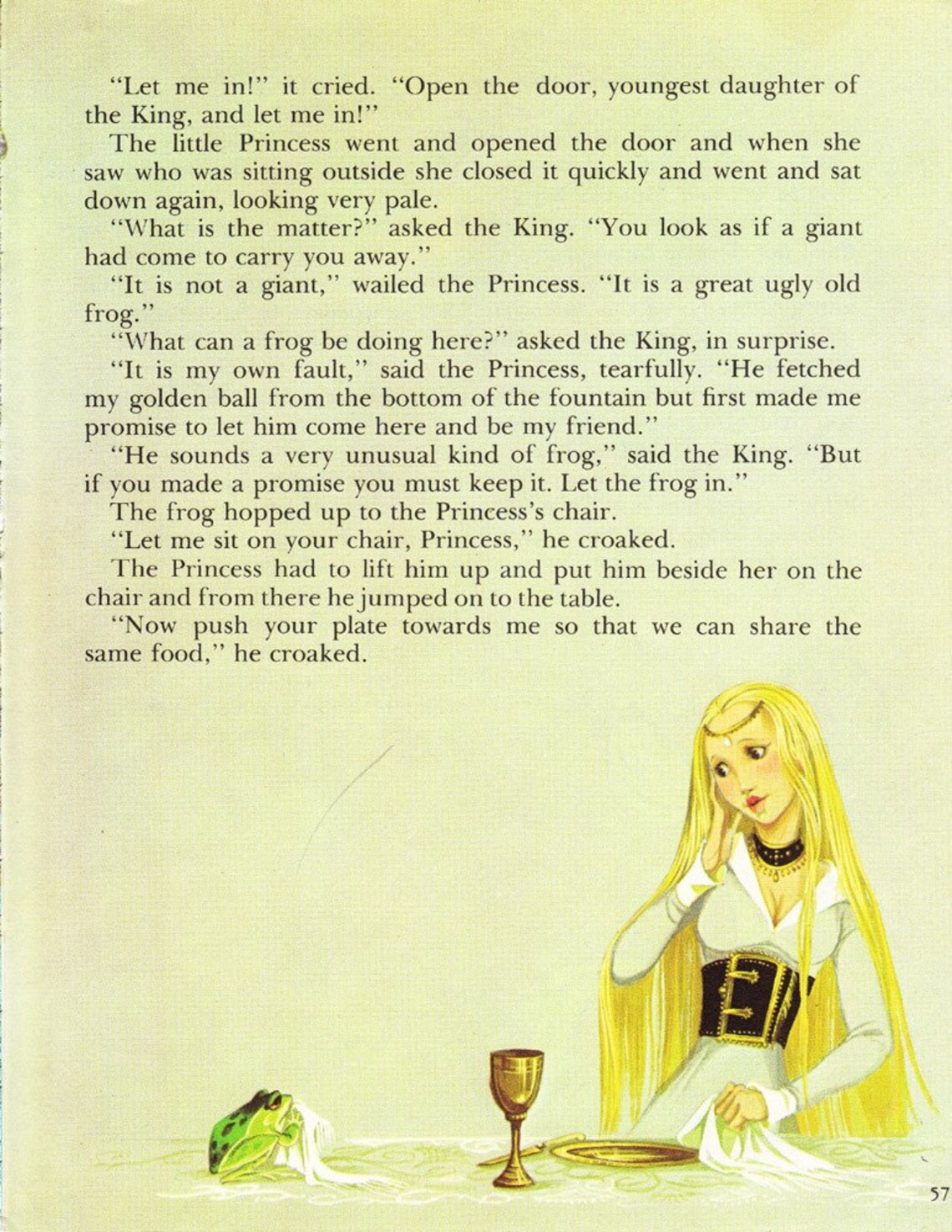 "Let me in!" it cried. "Open the door, youngest daughter of the King, and let me in!"

The little Princess went and opened the door and when she saw who was sitting outside she closed it quickly and went and sat down again, looking very pale.

"What is the matter?" asked the King. "You look as if a giant had come to carry you away."

"It is not a giant," wailed the Princess. "It is a great ugly old frog."

"What can a frog be doing here?" asked the King, in surprise.

"It is my own fault," said the Princess, tearfully. "He fetched my golden ball from the bottom of the fountain but first made me promise to let him come here and be my friend."

"He sounds a very unusual kind of frog," said the King. "But if you made a promise you must keep it. Let the frog in."

The frog hopped up to the Princess's chair.

"Let me sit on your chair, Princess," he croaked.

The Princess had to lift him up and put him beside her on the chair and from there he jumped on to the table.

"Now push your plate towards me so that we can share the same food," he croaked.

57